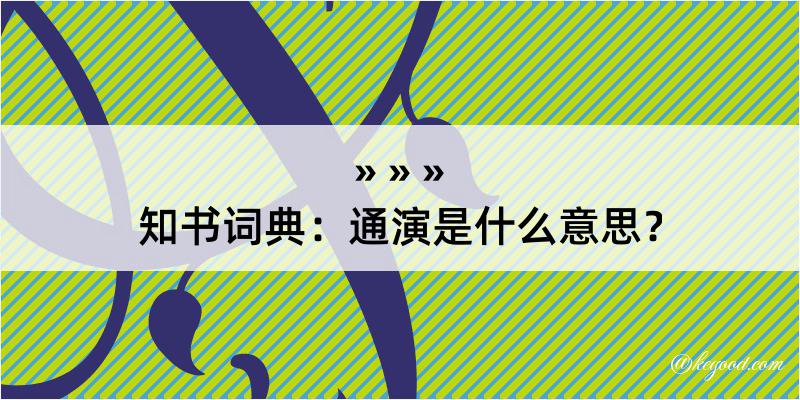 » » »
知书词典：通演是什么意思？

@kegood.com